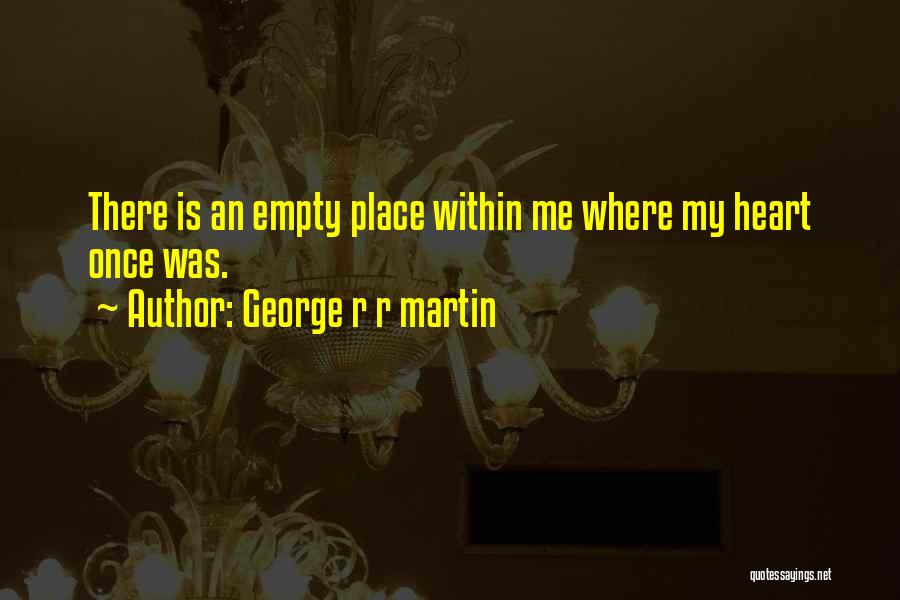 There is an empty place within me where my heart once was.
~ Author: George r r martin

quotessayings.net